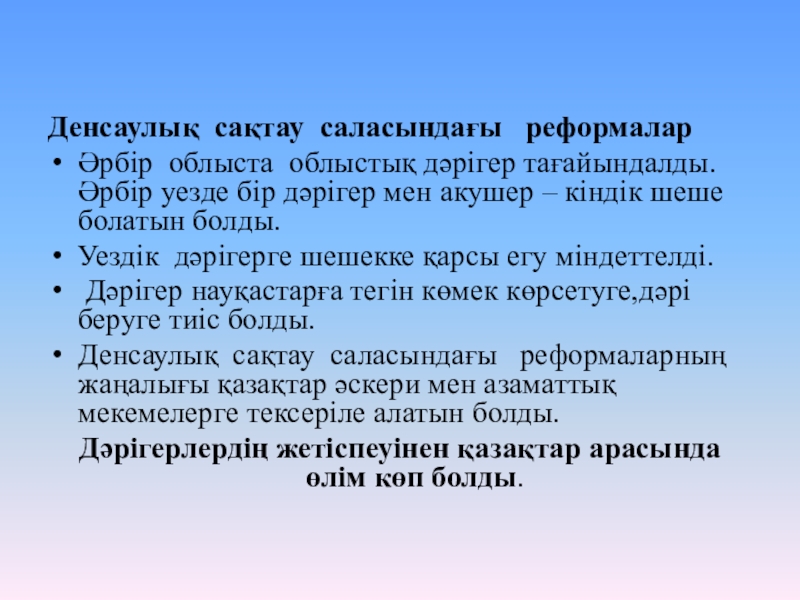 Денсаулық сақтау саласындағы реформалар

• Әрбір облыста облыстық дәрігер тағайындалды. Әрбір уезде бір дәрігер мен акушер – кіндік шеше болатын болды.
• Уездік дәрігерге шешекке қарсы егу міндеттелді.
• Дәрігер науқастарға тегін көмек көрсетуге,дәрі беруге тиіс болды.
• Денсаулық сақтау саласындағы реформаларның жаңалығы қазақтар әскери мен азаматтық мекемелерге тексеріле алатын болды.

Дәрігерлердің жетіспеуінен қазақтар арасында өлім көп болды.